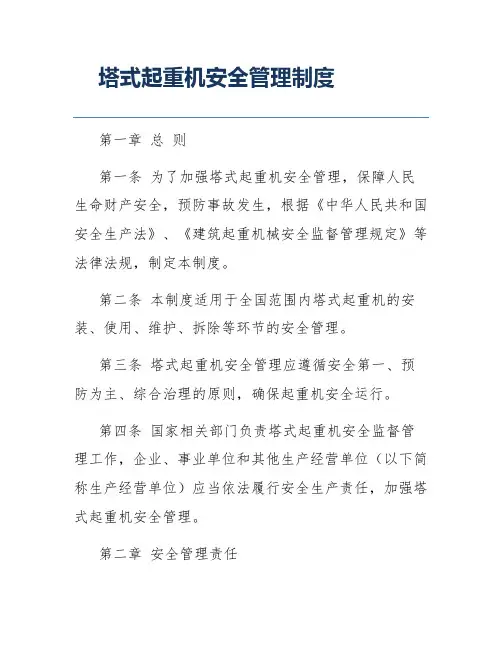 塔式起重机安全管理制度

第一章 总 则

第一条 为了加强塔式起重机安全管理，保障人民生命财产安全，预防事故发生，根据《中华人民共和国安全生产法》、《建筑起重机械安全监督管理规定》等法律法规，制定本制度。

第二条 本制度适用于全国范围内塔式起重机的安装、使用、维护、拆除等环节的安全管理。

第三条 塔式起重机安全管理应遵循安全第一、预防为主、综合治理的原则，确保起重机安全运行。

第四条 国家相关部门负责塔式起重机安全监督管理工作，企业、事业单位和其他生产经营单位（以下简称生产经营单位）应当依法履行安全生产责任，加强塔式起重机安全管理。

第二章 安全管理责任